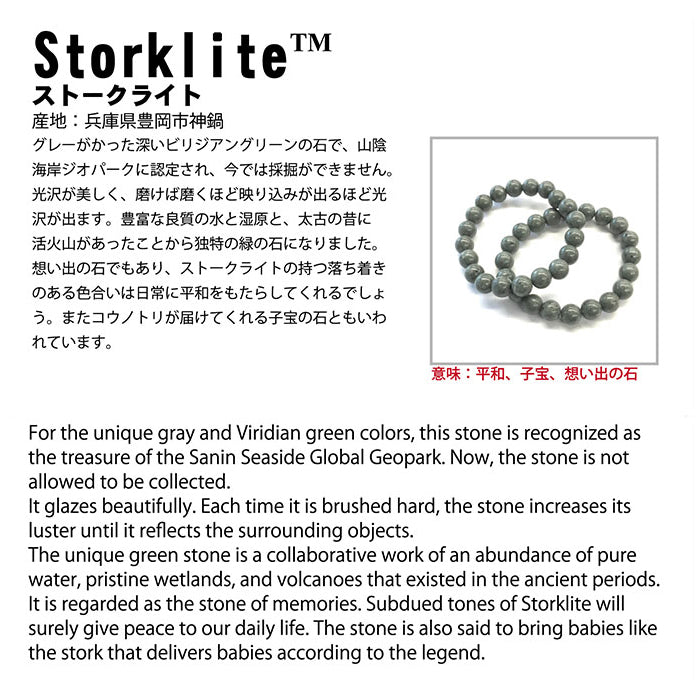 Storklite™
ストークライト
産地：兵庫県豊岡市神鍋
グレーがかった深いビリジアングリーンの石で、山陰海岸ジオパークに認定され、今では採掘ができません。光沢が美しく、磨けば磨くほど映り込みが出るほど光沢が出ます。豊富な良質の水と湿原と、太古の昔に活火山があったことから独特の緑の石になりました。想い出の石でもあり、ストークライトの持つ落ち着きのある色合いは日常に平和をもたらしてくれるでしょう。またコウノトリが届けてくれる子宝の石ともいわれています。

意味：平和、子宝、想い出の石

For the unique gray and Viridian green colors, this stone is recognized as the treasure of the Sanin Seaside Global Geopark. Now, the stone is not allowed to be collected.
It glazes beautifully. Each time it is brushed hard, the stone increases its luster until it reflects the surrounding objects.
The unique green stone is a collaborative work of an abundance of pure water, pristine wetlands, and volcanoes that existed in the ancient periods.
It is regarded as the stone of memories. Subdued tones of Storklite will surely give peace to our daily life. The stone is also said to bring babies like the stork that delivers babies according to the legend.